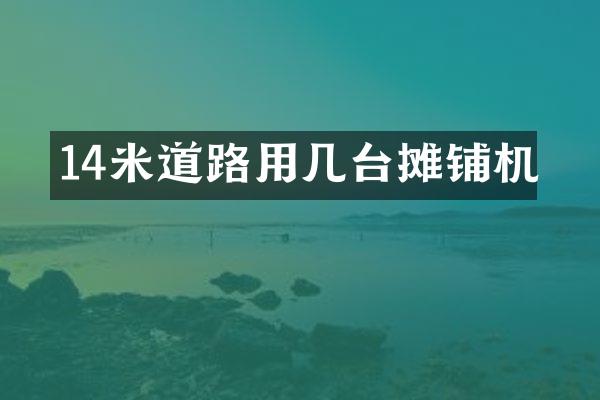 14米道路用几台摊铺机